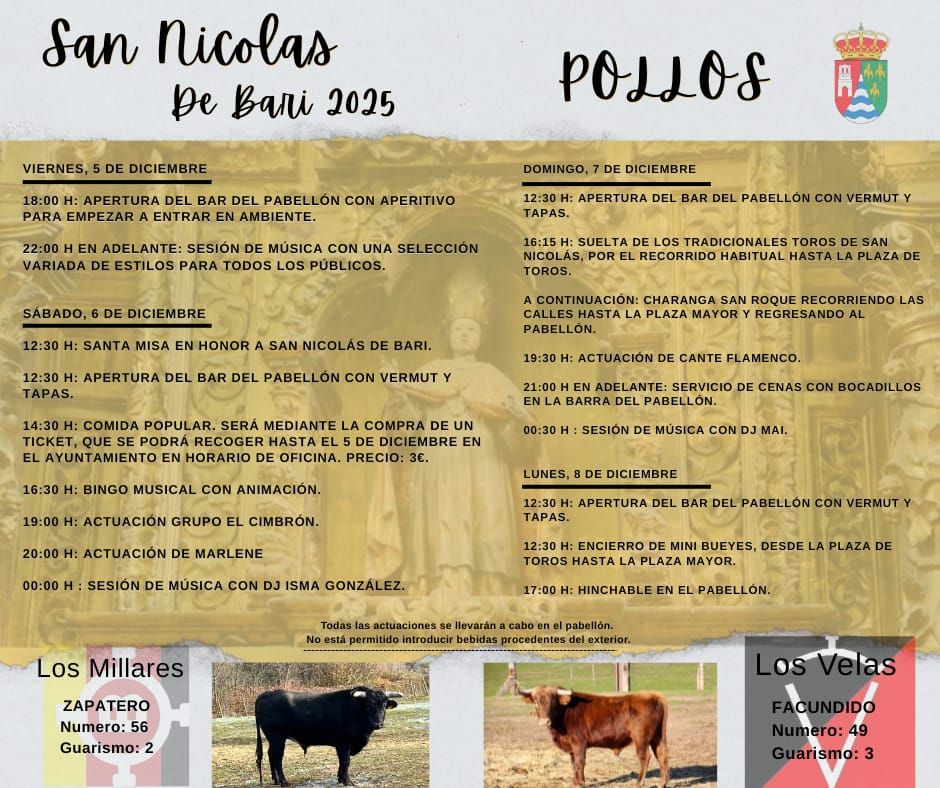 San Nicolas
De Bari 2025

POLLOS

VIERNES, 5 DE DICIEMBRE

18:00 H: APERTURA DEL BAR DEL PABELLÓN CON APERITIVO PARA EMPEZAR A ENTRAR EN AMBIENTE.

22:00 H EN ADELANTE: SESIÓN DE MÚSICA CON UNA SELECCIÓN VARIADA DE ESTILOS PARA TODOS LOS PÚBLICOS.

SÁBADO, 6 DE DICIEMBRE

12:30 H: SANTA MISA EN HONOR A SAN NICOLÁS DE BARI.

12:30 H: APERTURA DEL BAR DEL PABELLÓN CON VERMUT Y TAPAS.

14:30 H: COMIDA POPULAR. SERÁ MEDIANTE LA COMPRA DE UN TICKET, QUE SE PODRÁ RECOGER HASTA EL 5 DE DICIEMBRE EN EL AYUNTAMIENTO EN HORARIO DE OFICINA. PRECIO: 3€.

16:30 H: BINGO MUSICAL CON ANIMACIÓN.

19:00 H: ACTUACIÓN GRUPO EL CIMBRÓN.

20:00 H: ACTUACIÓN DE MARLENE

00:00 H : SESIÓN DE MÚSICA CON DJ ISMA GONZÁLEZ.

DOMINGO, 7 DE DICIEMBRE

12:30 H: APERTURA DEL BAR DEL PABELLÓN CON VERMUT Y TAPAS.

16:15 H: SUELTA DE LOS TRADICIONALES TOROS DE SAN NICOLÁS, POR EL RECORRIDO HABITUAL HASTA LA PLAZA DE TOROS.

A CONTINUACIÓN: CHARANGA SAN ROQUE RECORRIENDO LAS CALLES HASTA LA PLAZA MAYOR Y REGRESANDO AL PABELLÓN.

19:30 H: ACTUACIÓN DE CANTE FLAMENCO.

21:00 H EN ADELANTE: SERVICIO DE CENAS CON BOCADILLOS EN LA BARRA DEL PABELLÓN.

00:30 H : SESIÓN DE MÚSICA CON DJ MAI.

LUNES, 8 DE DICIEMBRE

12:30 H: APERTURA DEL BAR DEL PABELLÓN CON VERMUT Y TAPAS.

12:30 H: ENCIERRO DE MINI BUEYES, DESDE LA PLAZA DE TOROS HASTA LA PLAZA MAYOR.

17:00 H: HINCHABLE EN EL PABELLÓN.

Todas las actuaciones se llevarán a cabo en el pabellón.
No está permitido introducir bebidas procedentes del exterior.

Los Millares
ZAPATERO
Numero: 56
Guarismo: 2

Los Velas
FACUNDIDO
Numero: 49
Guarismo: 3